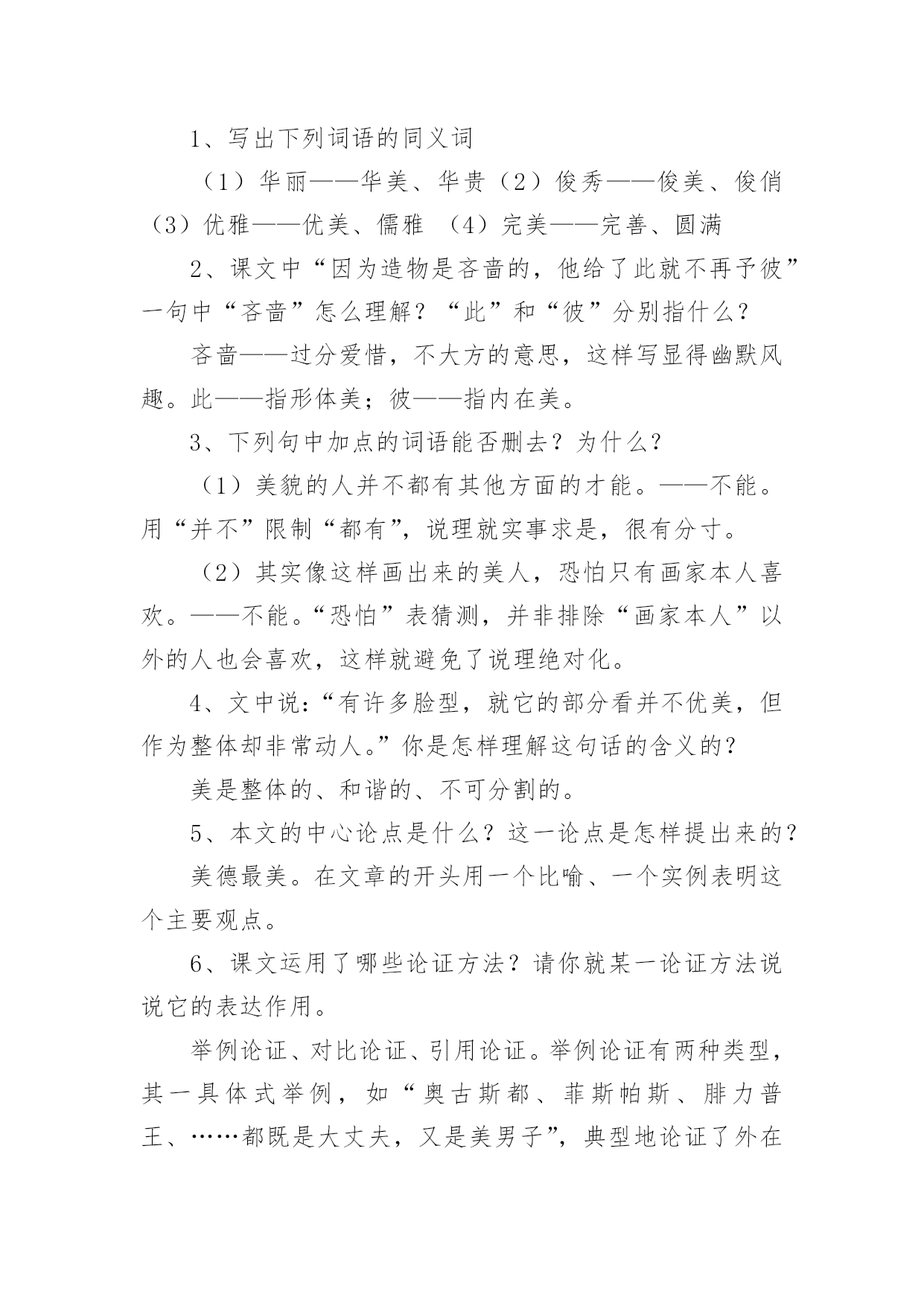 1、写出下列词语的同义词

（1）华丽——华美、华贵（2）俊秀——俊美、俊俏（3）优雅——优美、儒雅 （4）完美——完善、圆满

2、课文中“因为造物是吝啬的，他给了此就不再予彼”一句中“吝啬”怎么理解？“此”和“彼”分别指什么？

吝啬——过分爱惜，不大方的意思，这样写显得幽默风趣。此——指形体美；彼——指内在美。

3、下列句中加点的词语能否删去？为什么？

（1）美貌的人并不都有其他方面的才能。——不能。用“并不”限制“都有”，说理就实事求是，很有分寸。

（2）其实像这样画出来的美人，恐怕只有画家本人喜欢。——不能。“恐怕”表猜测，并非排除“画家本人”以外的人也会喜欢，这样就避免了说理绝对化。

4、文中说：“有许多脸型，就它的部分看并不优美，但作为整体却非常动人。”你是怎样理解这句话的含义的？

美是整体的、和谐的、不可分割的。

5、本文的中心论点是什么？这一论点是怎样提出来的？

美德最美。在文章的开头用一个比喻、一个实例表明这个主要观点。

6、课文运用了哪些论证方法？请你就某一论证方法说说它的表达作用。

举例论证、对比论证、引用论证。举例论证有两种类型，其一具体式举例，如“奥古斯都、菲斯帕斯、腓力普王、……都既是大丈夫，又是美男子”，典型地论证了外在